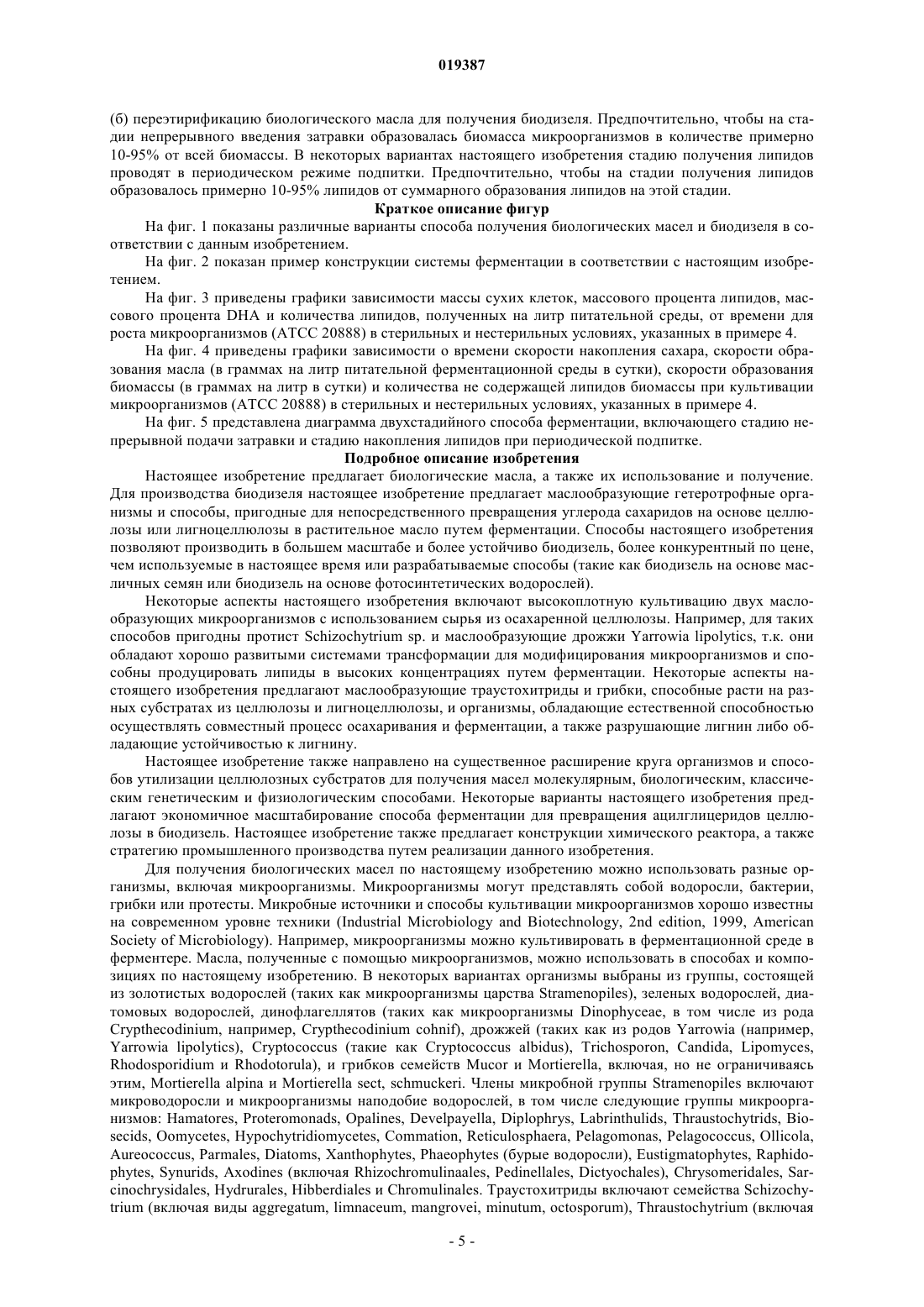 019387

(б) переэтирификацию биологического масла для получения биодизеля. Предпочтительно, чтобы на стадии непрерывного введения затравки образовалась биомасса микроорганизмов в количестве примерно 10-95% от всей биомассы. В некоторых вариантах настоящего изобретения стадию получения липидов проводят в периодическом режиме подпитки. Предпочтительно, чтобы на стадии получения липидов образовалось примерно 10-95% липидов от суммарного образования липидов на этой стадии.

Краткое описание фигур

На фиг. 1 показаны различные варианты способа получения биологических масел и биодизеля в соответствии с данным изобретением.

На фиг. 2 показан пример конструкции системы ферментации в соответствии с настоящим изобретением.

На фиг. 3 приведены графики зависимости массы сухих клеток, массового процента липидов, массового процента DHA и количества липидов, полученных на литр питательной среды, от времени для роста микроорганизмов (АТСС 20888) в стерильных и нестерильных условиях, указанных в примере 4.

На фиг. 4 приведены графики зависимости о времени скорости накопления сахара, скорости образования масла (в граммах на литр питательной ферментационной среды в сутки), скорости образования биомассы (в граммах на литр в сутки) и количества не содержащей липидов биомассы при культивации микроорганизмов (АТСС 20888) в стерильных и нестерильных условиях, указанных в примере 4.

На фиг. 5 представлена диаграмма двухстадийного способа ферментации, включающего стадию непрерывной подачи затравки и стадию накопления липидов при периодической подпитке.

Подробное описание изобретения

Настоящее изобретение предлагает биологические масла, а также их использование и получение. Для производства биодизеля настоящее изобретение предлагает маслообразующие гетеротрофные организмы и способы, пригодные для непосредственного превращения углерода сахаридов на основе целлюлозы или лигноцеллюлозы в растительное масло путем ферментации. Способы настоящего изобретения позволяют производить в большем масштабе и более устойчиво биодизель, более конкурентный по цене, чем используемые в настоящее время или разрабатываемые способы (такие как биодизель на основе масличных семян или биодизель на основе фотосинтетических водорослей).

Некоторые аспекты настоящего изобретения включают высокоплотную культивацию двух маслообразующих микроорганизмов с использованием сырья из осахаренной целлюлозы. Например, для таких способов пригодны протист Schizochytrium sp. и маслообразующие дрожжи Yarrowia lipolytics, т.к. они обладают хорошо развитыми системами трансформации для модифицирования микроорганизмов и способны продуцировать липиды в высоких концентрациях путем ферментации. Некоторые аспекты настоящего изобретения предлагают маслообразующие траустохитриды и грибки, способные расти на разных субстратах из целлюлозы и лигноцеллюлозы, и организмы, обладающие естественной способностью осуществлять совместный процесс осахаривания и ферментации, а также разрушающие лигнин либо обладающие устойчивостью к лигнину.

Настоящее изобретение также направлено на существенное расширение круга организмов и способов утилизации целлюлозных субстратов для получения масел молекулярным, биологическим, классическим генетическим и физиологическим способами. Некоторые варианты настоящего изобретения предлагают экономичное масштабирование способа ферментации для превращения ацилглицеридов целлюлозы в биодизель. Настоящее изобретение также предлагает конструкции химического реактора, а также стратегию промышленного производства путем реализации данного изобретения.

Для получения биологических масел по настоящему изобретению можно использовать разные организмы, включая микроорганизмы. Микроорганизмы могут представлять собой водоросли, бактерии, грибки или протесты. Микробные источники и способы культивации микроорганизмов хорошо известны на современном уровне техники (Industrial Microbiology and Biotechnology, 2nd edition, 1999, American Society of Microbiology). Например, микроорганизмы можно культивировать в ферментационной среде в ферментере. Масла, полученные с помощью микроорганизмов, можно использовать в способах и композициях по настоящему изобретению. В некоторых вариантах организмы выбраны из группы, состоящей из золотистых водорослей (таких как микроорганизмы царства Stramenopiles), зеленых водорослей, диатомовых водорослей, динофлагеллятов (таких как микроорганизмы Dinophyceae, в том числе из рода Crypthecodinium, например, Crypthecodinium cohnif), дрожжей (таких как из родов Yarrowia (например, Yarrowia lipolytics), Cryptococcus (такие как Cryptococcus albidus), Trichosporon, Candida, Lipomyces, Rhodosporidium и Rhodotorula), и грибков семейств Mucor и Mortierella, включая, но не ограничиваясь этим, Mortierella alpina и Mortierella sect, schmuckeri. Члены микробной группы Stramenopiles включают микроводоросли и микроорганизмы наподобие водорослей, в том числе следующие группы микроорганизмов: Hamatores, Proteromonads, Opalines, Develpayella, Diplophrys, Labrinthulids, Thraustochytrids, Biosecids, Oomycetes, Hypochytridiomycetes, Commation, Reticulosphaera, Pelagomonas, Pelagococcus, Ollicola, Aureococcus, Parmales, Diatoms, Xanthophytes, Phaeophytes (бурые водоросли), Eustigmatophytes, Raphidophytes, Synurids, Axodines (включая Rhizochromulinaales, Pedinellales, Dictyochales), Chrysomeridales, Sarcinochrysidales, Hydrurales, Hibberdiales и Chromulinales. Траустохитриды включают семейства Schizochytrium (включая виды aggregatum, limnaceum, mangrovei, minutum, octosporum), Thraustochytrium (включая

- 5 -